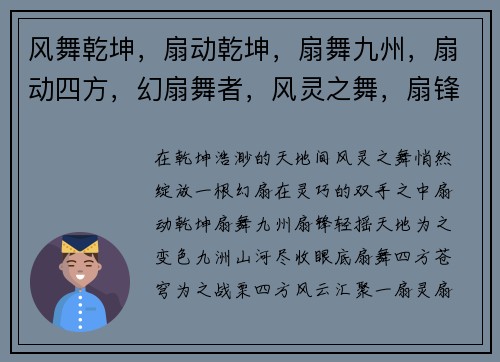 风舞乾坤，扇动乾坤，扇舞九州，扇动四方，幻扇舞者，风灵之舞，扇锋

在乾坤浩渺的天地间风灵之舞悄然绽放一根幻扇在灵巧的双手之中扇动乾坤扇舞九州扇锋轻摇天地为之变色九洲山河尽收眼底扇舞四方苍穹为之战栗四方风云汇聚一扇灵扇